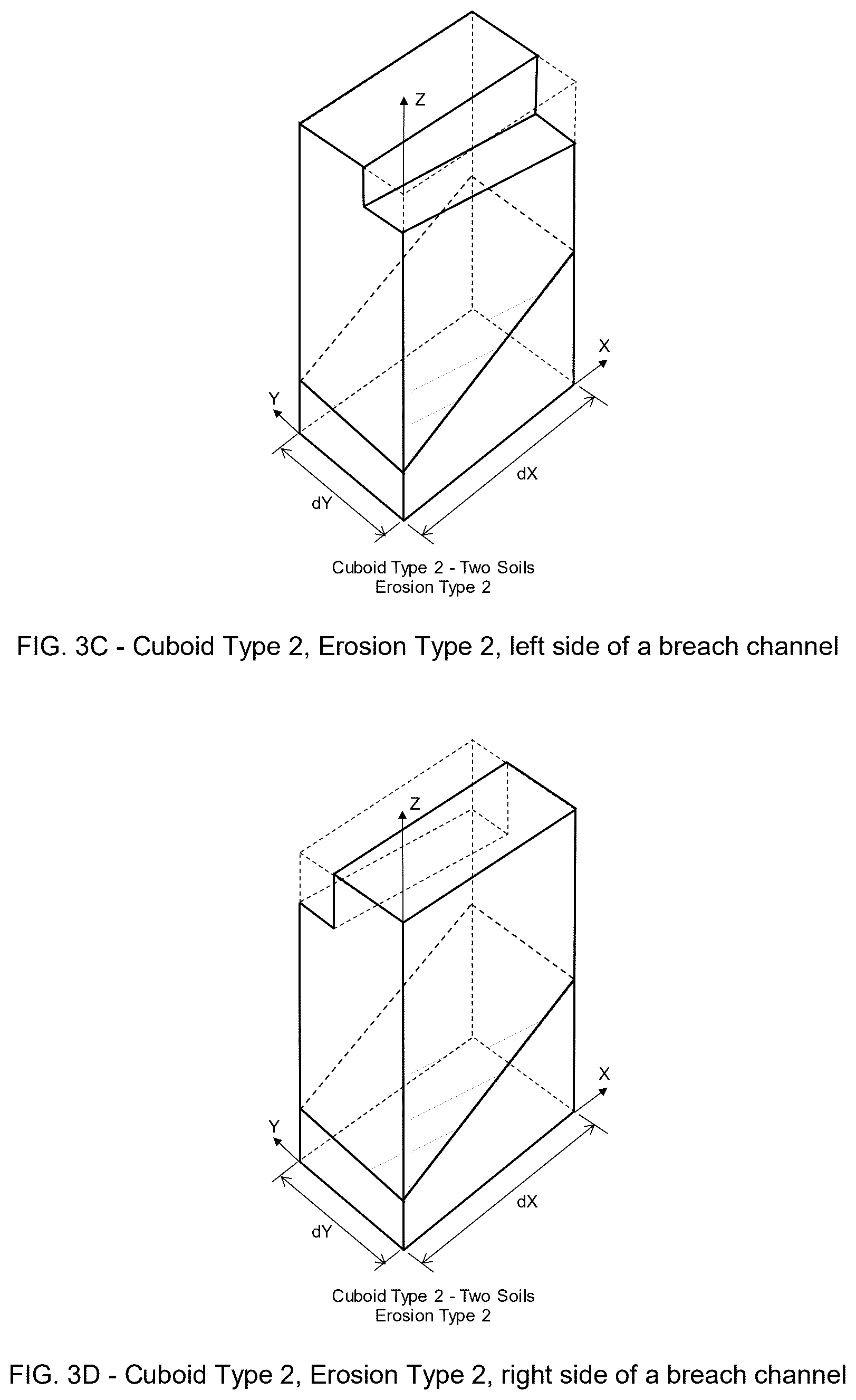 Z

X

Y

dX

dY

Cuboid Type 2 - Two Soils
Erosion Type 2

FIG. 3C - Cuboid Type 2, Erosion Type 2, left side of a breach channel

Z

X

Y

dX

dY

Cuboid Type 2 - Two Soils
Erosion Type 2

FIG. 3D - Cuboid Type 2, Erosion Type 2, right side of a breach channel